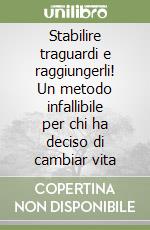 unilibro

Stabilire traguardi e raggiungerli! Un metodo infallibile per chi ha deciso di cambiar vita

COPERTINA NON DISPONIBILE